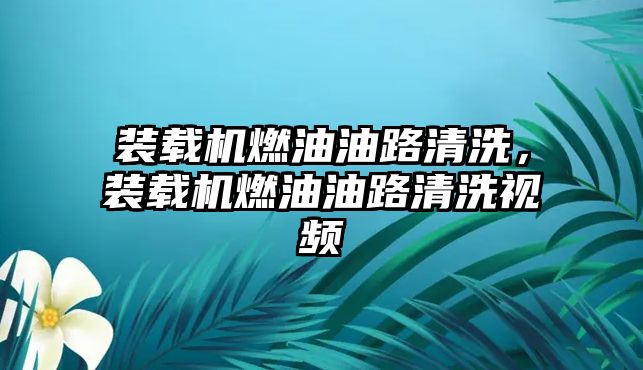 装载机燃油油路清洗，装载机燃油油路清洗视频